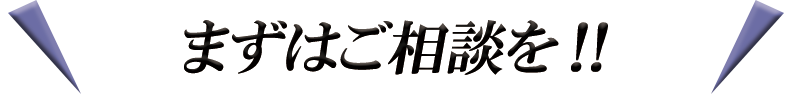 まずはご相談を!!